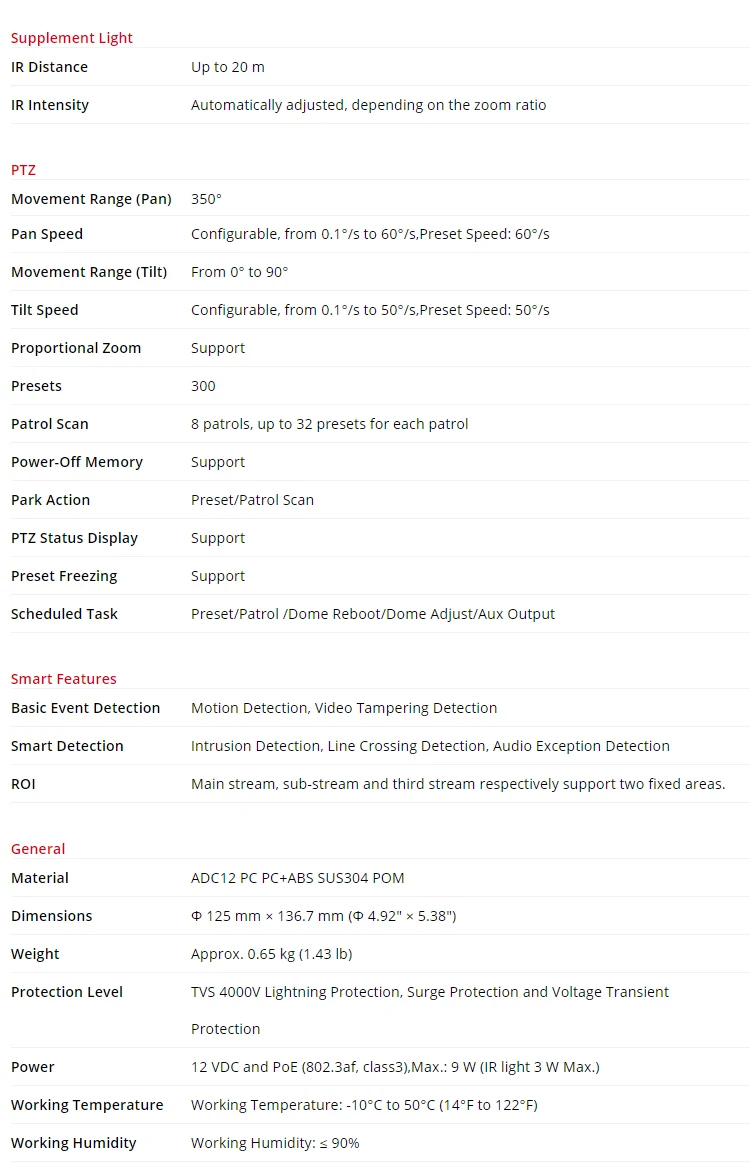 Supplement Light

| IR Distance | Up to 20 m |
|---|---|
| IR Intensity | Automatically adjusted, depending on the zoom ratio |

PTZ

| Movement Range (Pan) | 350° |
|---|---|
| Pan Speed | Configurable, from 0.1°/s to 60°/s,Preset Speed: 60°/s |
| Movement Range (Tilt) | From 0° to 90° |
| Tilt Speed | Configurable, from 0.1°/s to 50°/s,Preset Speed: 50°/s |
| Proportional Zoom | Support |
| Presets | 300 |
| Patrol Scan | 8 patrols, up to 32 presets for each patrol |
| Power-Off Memory | Support |
| Park Action | Preset/Patrol Scan |
| PTZ Status Display | Support |
| Preset Freezing | Support |
| Scheduled Task | Preset/Patrol /Dome Reboot/Dome Adjust/Aux Output |

Smart Features

| Basic Event Detection | Motion Detection, Video Tampering Detection |
|---|---|
| Smart Detection | Intrusion Detection, Line Crossing Detection, Audio Exception Detection |
| ROI | Main stream, sub-stream and third stream respectively support two fixed areas. |

General

| Material | ADC12 PC PC+ABS SUS304 POM |
|---|---|
| Dimensions | Φ 125 mm × 136.7 mm (Φ 4.92" × 5.38") |
| Weight | Approx. 0.65 kg (1.43 lb) |
| Protection Level | TVS 4000V Lightning Protection, Surge Protection and Voltage Transient Protection |
| Power | 12 VDC and PoE (802.3af, class3),Max.: 9 W (IR light 3 W Max.) |
| Working Temperature | Working Temperature: -10°C to 50°C (14°F to 122°F) |
| Working Humidity | Working Humidity: ≤ 90% |